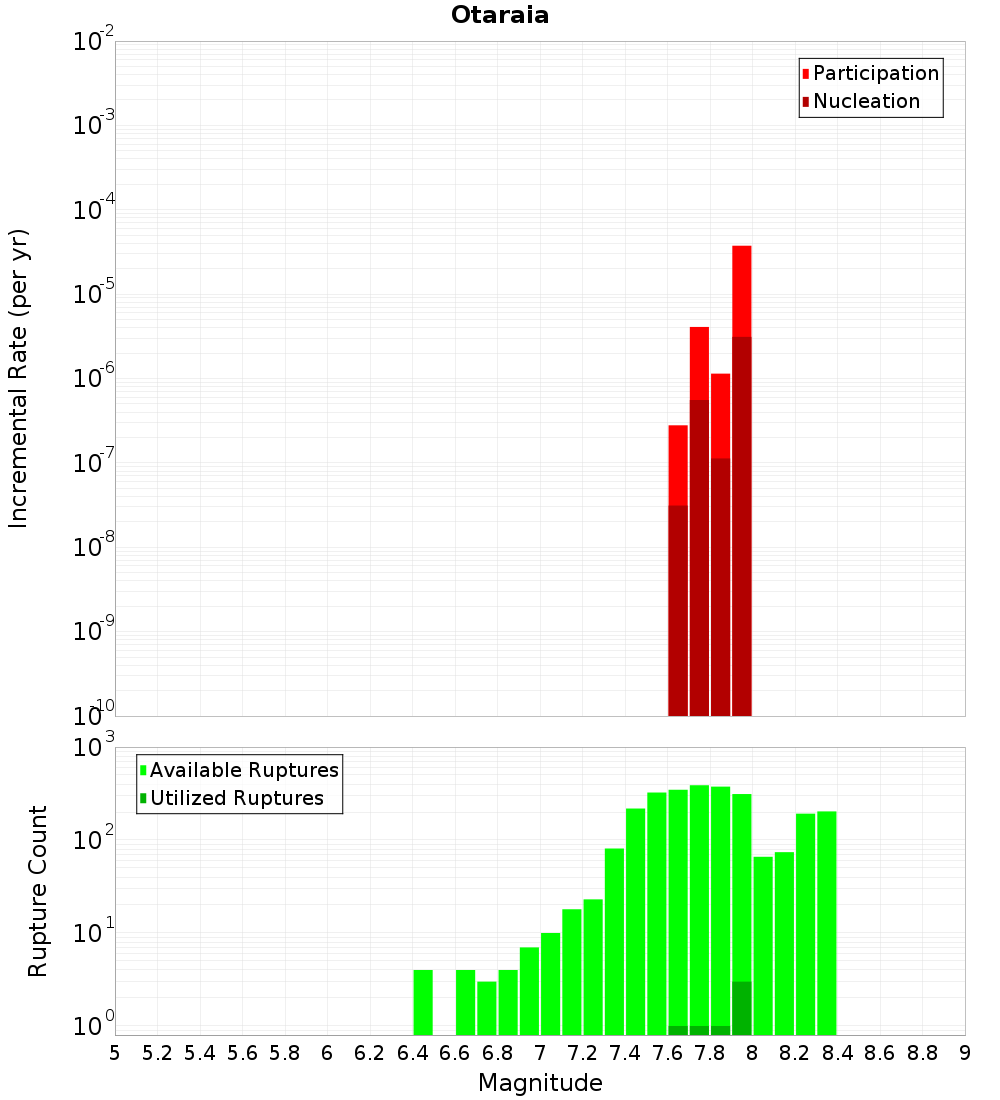 Otaraia

Participation
Nucleation

Incremental Rate (per yr)

$10^{-2}$
$10^{-3}$
$10^{-4}$
$10^{-5}$
$10^{-6}$
$10^{-7}$
$10^{-8}$
$10^{-9}$
$10^{-10}$

Available Ruptures
Utilized Ruptures

Rupture Count

$10^{3}$
$10^{2}$
$10^{1}$
$10^{0}$

5 5.2 5.4 5.6 5.8 6 6.2 6.4 6.6 6.8 7 7.2 7.4 7.6 7.8 8 8.2 8.4 8.6 8.8 9

Magnitude